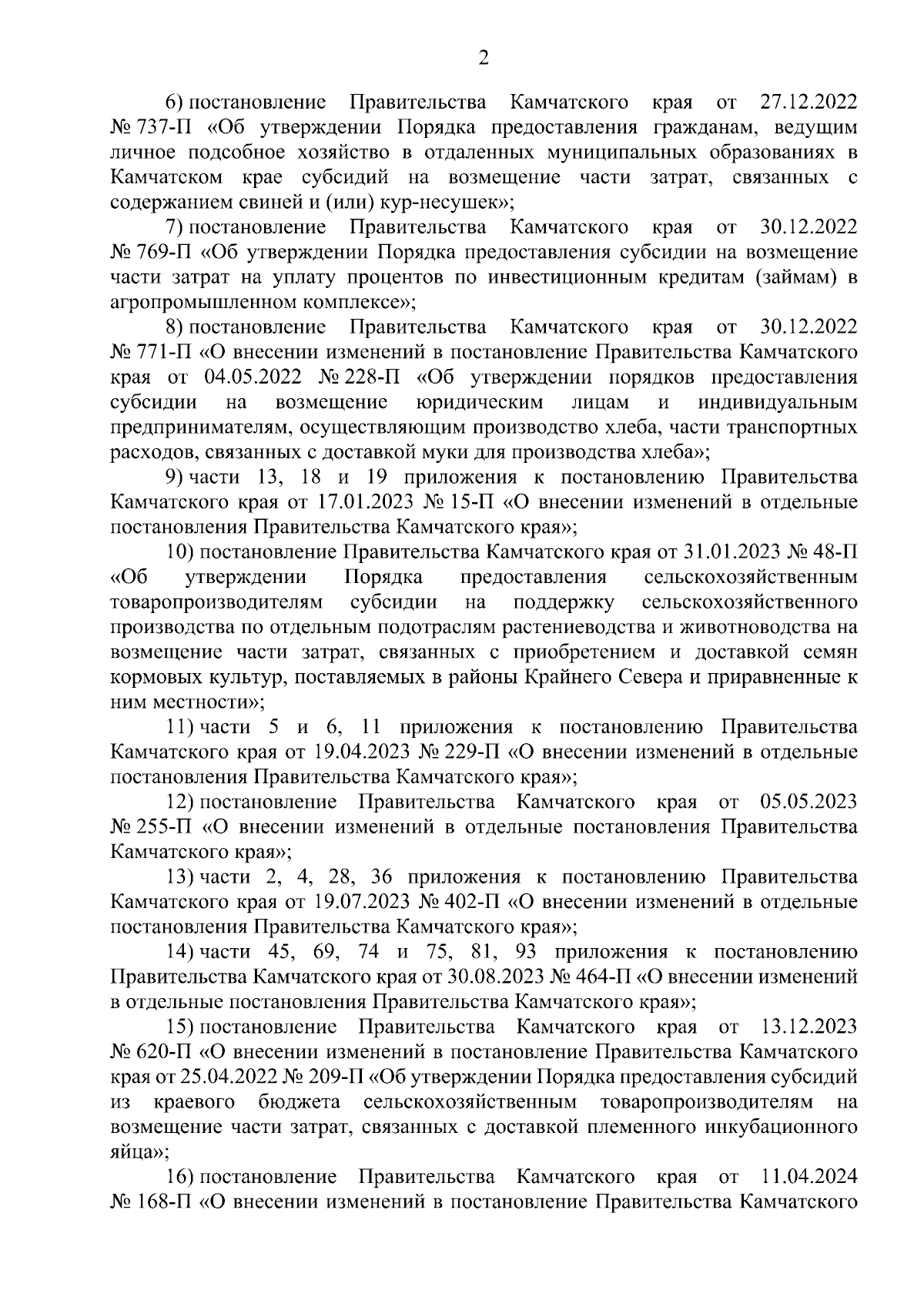 2

6) постановление Правительства Камчатского края от 27.12.2022 № 737-П «Об утверждении Порядка предоставления гражданам, ведущим личное подсобное хозяйство в отдаленных муниципальных образованиях в Камчатском крае субсидий на возмещение части затрат, связанных с содержанием свиней и (или) кур-несушек»;

7) постановление Правительства Камчатского края от 30.12.2022 № 769-П «Об утверждении Порядка предоставления субсидии на возмещение части затрат на уплату процентов по инвестиционным кредитам (займам) в агропромышленном комплексе»;

8) постановление Правительства Камчатского края от 30.12.2022 № 771-П «О внесении изменений в постановление Правительства Камчатского края от 04.05.2022 № 228-П «Об утверждении порядков предоставления субсидии на возмещение юридическим лицам и индивидуальным предпринимателям, осуществляющим производство хлеба, части транспортных расходов, связанных с доставкой муки для производства хлеба»;

9) части 13, 18 и 19 приложения к постановлению Правительства Камчатского края от 17.01.2023 № 15-П «О внесении изменений в отдельные постановления Правительства Камчатского края»;

10) постановление Правительства Камчатского края от 31.01.2023 № 48-П «Об утверждении Порядка предоставления сельскохозяйственным товаропроизводителям субсидии на поддержку сельскохозяйственного производства по отдельным подотраслям растениеводства и животноводства на возмещение части затрат, связанных с приобретением и доставкой семян кормовых культур, поставляемых в районы Крайнего Севера и приравненные к ним местности»;

11) части 5 и 6, 11 приложения к постановлению Правительства Камчатского края от 19.04.2023 № 229-П «О внесении изменений в отдельные постановления Правительства Камчатского края»;

12) постановление Правительства Камчатского края от 05.05.2023 № 255-П «О внесении изменений в отдельные постановления Правительства Камчатского края»;

13) части 2, 4, 28, 36 приложения к постановлению Правительства Камчатского края от 19.07.2023 № 402-П «О внесении изменений в отдельные постановления Правительства Камчатского края»;

14) части 45, 69, 74 и 75, 81, 93 приложения к постановлению Правительства Камчатского края от 30.08.2023 № 464-П «О внесении изменений в отдельные постановления Правительства Камчатского края»;

15) постановление Правительства Камчатского края от 13.12.2023 № 620-П «О внесении изменений в постановление Правительства Камчатского края от 25.04.2022 № 209-П «Об утверждении Порядка предоставления субсидий из краевого бюджета сельскохозяйственным товаропроизводителям на возмещение части затрат, связанных с доставкой племенного инкубационного яйца»;

16) постановление Правительства Камчатского края от 11.04.2024 № 168-П «О внесении изменений в постановление Правительства Камчатского